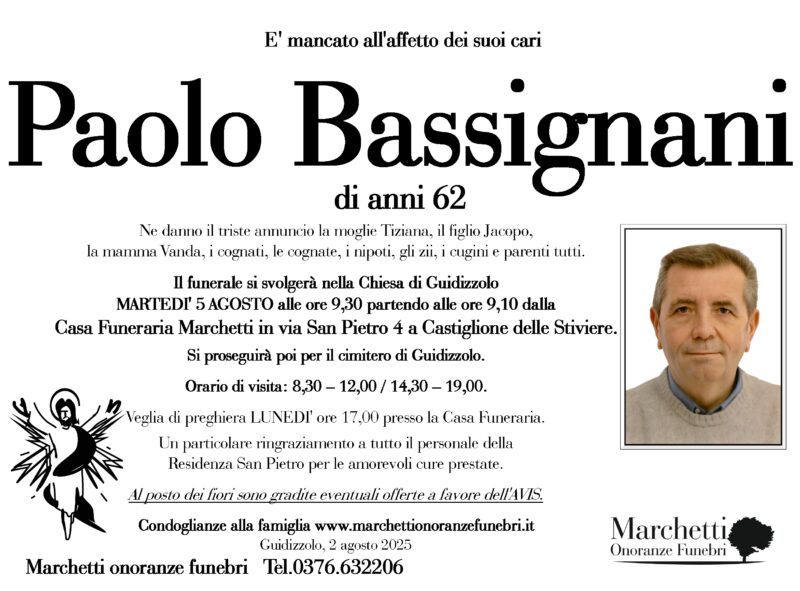 E' mancato all'affetto dei suoi cari

Paolo Bassignani

di anni 62

Ne danno il triste annuncio la moglie Tiziana, il figlio Jacopo, la mamma Vanda, i cognati, le cognate, i nipoti, gli zii, i cugini e parenti tutti.

Il funerale si svolgerà nella Chiesa di Guidizzolo MARTEDI' 5 AGOSTO alle ore 9,30 partendo alle ore 9,10 dalla Casa Funeraria Marchetti in via San Pietro 4 a Castiglione delle Stiviere.

Si proseguirà poi per il cimitero di Guidizzolo.

Orario di visita: 8,30 – 12,00 / 14,30 – 19,00.

Veglia di preghiera LUNEDI' ore 17,00 presso la Casa Funeraria.

Un particolare ringraziamento a tutto il personale della Residenza San Pietro per le amorevoli cure prestate.

Al posto dei fiori sono gradite eventuali offerte a favore dell'AVIS.

Condoglianze alla famiglia www.marchettionoranzefunebri.it

Guidizzolo, 2 agosto 2025

Marchetti onoranze funebri Tel.0376.632206

Marchetti
Onoranze Funebri